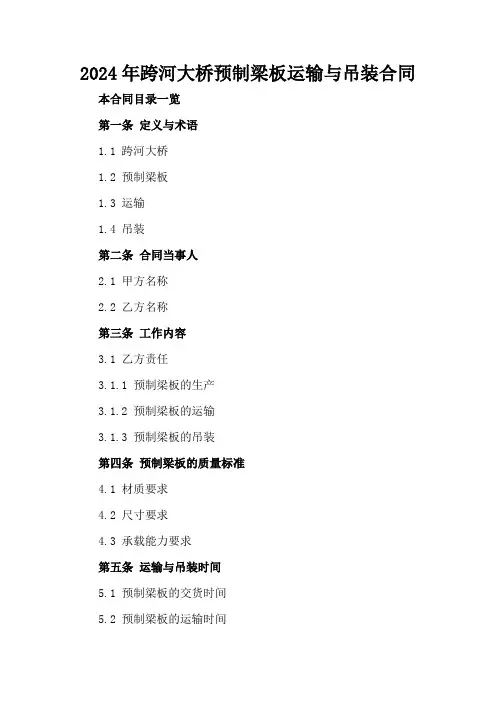 2024年跨河大桥预制梁板运输与吊装合同

本合同目录一览

第一条 定义与术语

1.1 跨河大桥

1.2 预制梁板

1.3 运输

1.4 吊装

第二条 合同当事人

2.1 甲方名称

2.2 乙方名称

第三条 工作内容

3.1 乙方责任

3.1.1 预制梁板的生产

3.1.2 预制梁板的运输

3.1.3 预制梁板的吊装

第四条 预制梁板的质量标准

4.1 材质要求

4.2 尺寸要求

4.3 承载能力要求

第五条 运输与吊装时间

5.1 预制梁板的交货时间

5.2 预制梁板的运输时间